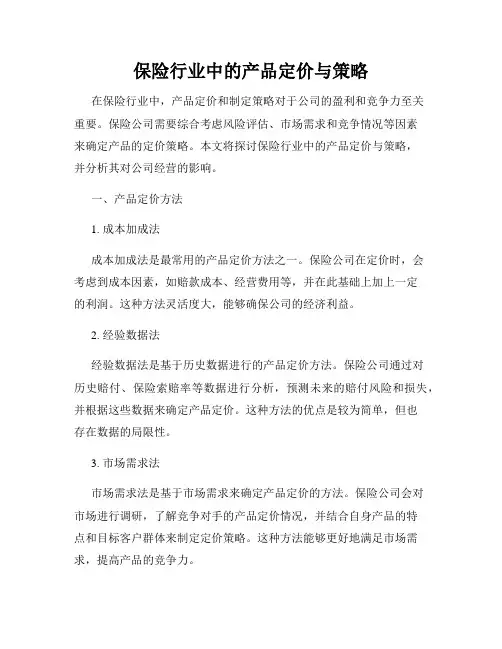 保险行业中的产品定价与策略

在保险行业中，产品定价和制定策略对于公司的盈利和竞争力至关重要。保险公司需要综合考虑风险评估、市场需求和竞争情况等因素来确定产品的定价策略。本文将探讨保险行业中的产品定价与策略，并分析其对公司经营的影响。

一、产品定价方法

1. 成本加成法

成本加成法是最常用的产品定价方法之一。保险公司在定价时，会考虑到成本因素，如赔款成本、经营费用等，并在此基础上加上一定的利润。这种方法灵活度大，能够确保公司的经济利益。

2. 经验数据法

经验数据法是基于历史数据进行的产品定价方法。保险公司通过对历史赔付、保险索赔率等数据进行分析，预测未来的赔付风险和损失，并根据这些数据来确定产品定价。这种方法的优点是较为简单，但也存在数据的局限性。

3. 市场需求法

市场需求法是基于市场需求来确定产品定价的方法。保险公司会对市场进行调研，了解竞争对手的产品定价情况，并结合自身产品的特点和目标客户群体来制定定价策略。这种方法能够更好地满足市场需求，提高产品的竞争力。